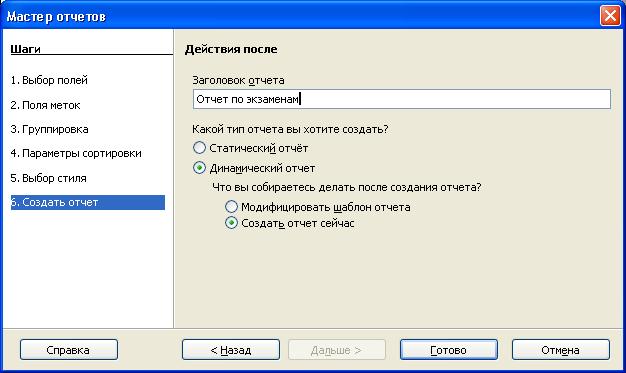 Мастер отчетов

Шаги

1. Выбор полей
2. Поля меток
3. Группировка
4. Параметры сортировки
5. Выбор стиля
6. Создать отчет

Действия после

Заголовок отчета
Отчет по экзаменам

Какой тип отчета вы хотите создать?
Статический отчёт
Динамический отчет
Что вы собираетесь делать после создания отчета?
Модифицировать шаблон отчета
Создать отчет сейчас

Справка
< Назад
Дальше >
Готово
Отмена